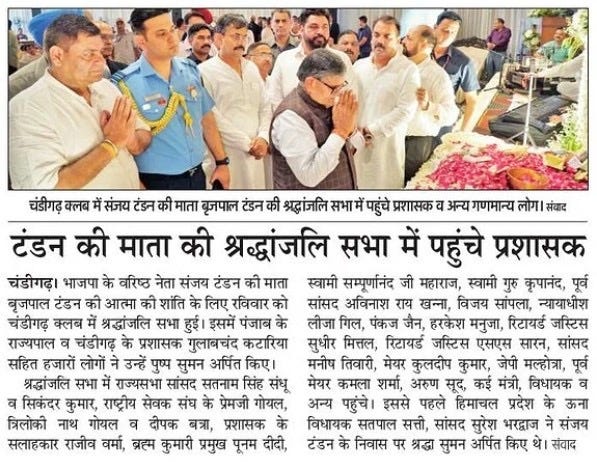 चंडीगढ़ क्लब में संजय टंडन की माता बृजपाल टंडन की श्रद्धांजलि सभा में पहुंचे प्रशासक व अन्य गणमान्य लोग। संवाद

टंडन की माता की श्रद्धांजलि सभा में पहुंचे प्रशासक

चंडीगढ़। भाजपा के वरिष्ठ नेता संजय टंडन की माता बृजपाल टंडन की आत्मा की शांति के लिए रविवार को चंडीगढ़ क्लब में श्रद्धांजलि सभा हुई। इसमें पंजाब के राज्यपाल व चंडीगढ़ के प्रशासक गुलाबचंद कटारिया सहित हजारों लोगों ने उन्हें पुष्प सुमन अर्पित किए।

श्रद्धांजलि सभा में राज्यसभा सांसद सतनाम सिंह संधू व सिकंदर कुमार, राष्ट्रीय सेवक संघ के प्रेमजी गोयल, त्रिलोकी नाथ गोयल व दीपक बत्रा, प्रशासक के सलाहकार राजीव वर्मा, ब्रह्म कुमारी प्रमुख पूनम दीदी, स्वामी सम्पूर्णानंद जी महाराज, स्वामी गुरु कृपानंद, पूर्व सांसद अविनाश राय खन्ना, विजय सांपला, न्यायाधीश लीजा गिल, पंकज जैन, हरकेश मनुजा, रिटायर्ड जस्टिस सुधीर मित्तल, रिटायर्ड जस्टिस एसएस सारन, सांसद मनीष तिवारी, मेयर कुलदीप कुमार, जेपी मल्होत्रा, पूर्व मेयर कमला शर्मा, अरुण सूद, कई मंत्री, विधायक व अन्य पहुंचे। इससे पहले हिमाचल प्रदेश के ऊना विधायक सतपाल सत्ती, सांसद सुरेश भरद्वाज ने संजय टंडन के निवास पर श्रद्धा सुमन अर्पित किए थे। संवाद